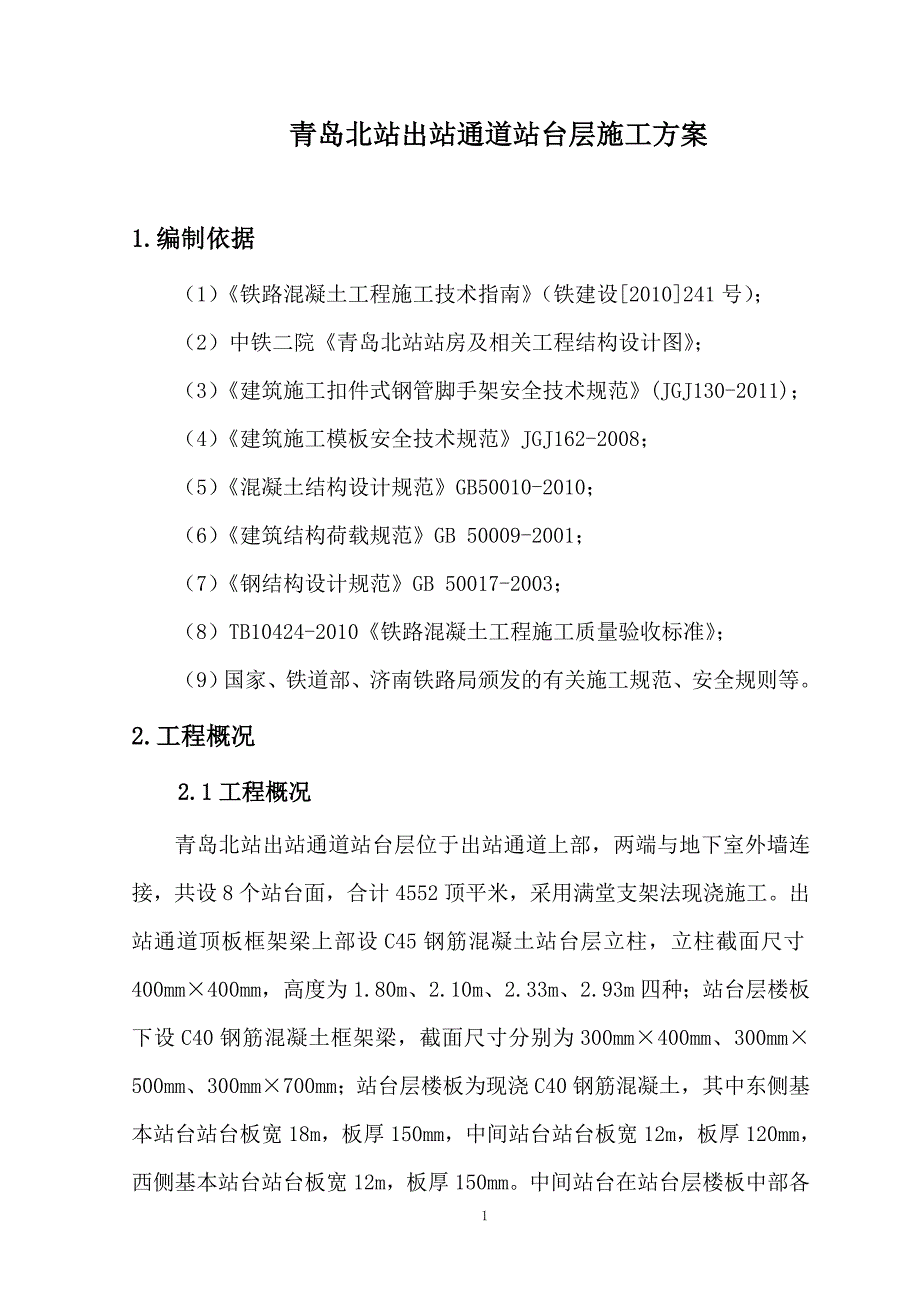 青岛北站出站通道站台层施工方案

1.编制依据

（1）《铁路混凝土工程施工技术指南》（铁建设[2010]241 号）；

（2）中铁二院《青岛北站站房及相关工程结构设计图》；

（3）《建筑施工扣件式钢管脚手架安全技术规范》（JGJ130-2011）；

（4）《建筑施工模板安全技术规范》JGJ162-2008；

（5）《混凝土结构设计规范》GB50010-2010；

（6）《建筑结构荷载规范》GB 50009-2001；

（7）《钢结构设计规范》GB 50017-2003；

（8）TB10424-2010《铁路混凝土工程施工质量验收标准》；

（9）国家、铁道部、济南铁路局颁发的有关施工规范、安全规则等。

2.工程概况

2.1 工程概况

青岛北站出站通道站台层位于出站通道上部，两端与地下室外墙连接，共设 8 个站台面，合计 4552 顶平米，采用满堂支架法现浇施工。出站通道顶板框架梁上部设 C45 钢筋混凝土站台层立柱，立柱截面尺寸 400mm×400mm，高度为 1.80m、2.10m、2.33m、2.93m 四种；站台层楼板下设 C40 钢筋混凝土框架梁，截面尺寸分别为 300mm×400mm、300mm×500mm、300mm×700mm；站台层楼板为现浇 C40 钢筋混凝土，其中东侧基本站台站台板宽 18m，板厚 150mm，中间站台站台板宽 12m，板厚 120mm，西侧基本站台站台板宽 12m，板厚 150mm。中间站台在站台层楼板中部各

1